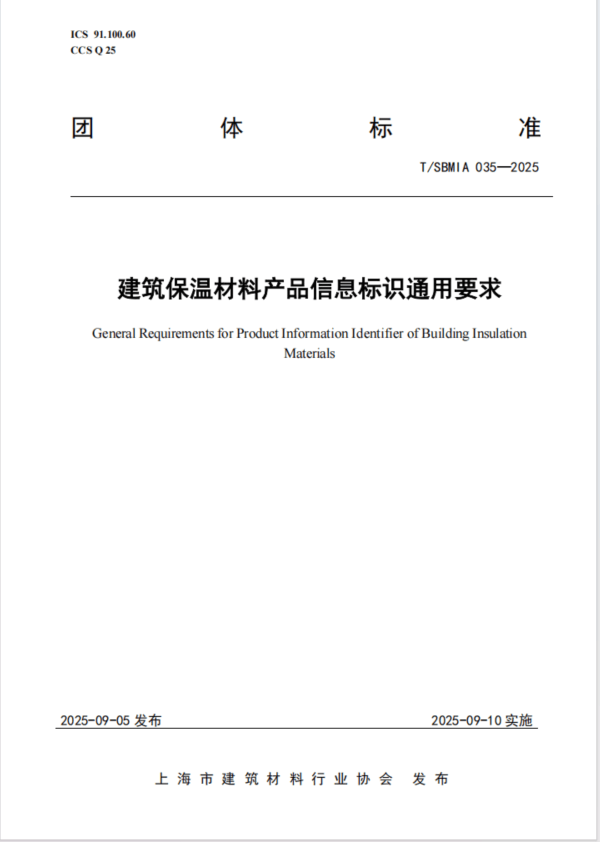 ICS 91.100.60
CCS Q 25

团 体 标 准

T/SBMIA 035—2025

建筑保温材料产品信息标识通用要求

General Requirements for Product Information Identifier of Building Insulation Materials

2025-09-05 发布

2025-09-10 实施

上海市建筑材料行业协会 发布